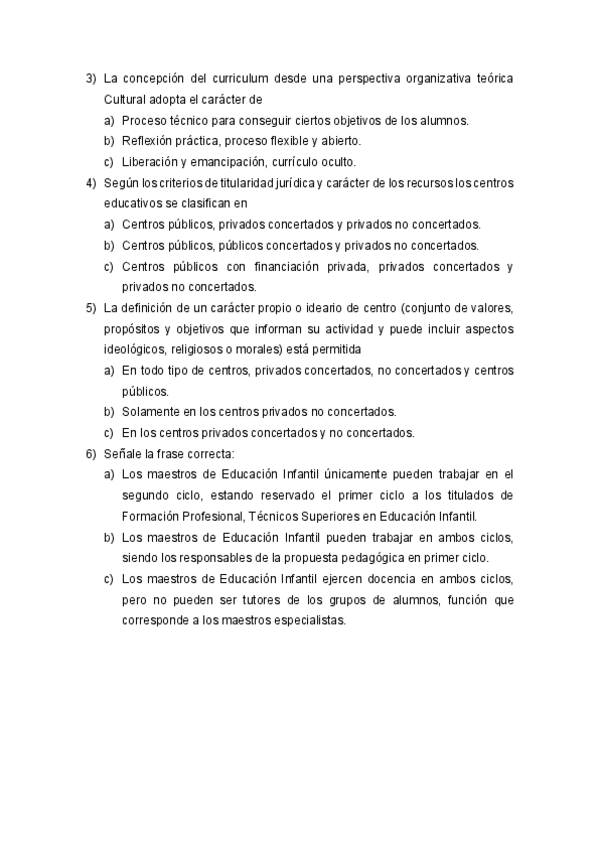 3) La concepción del curriculum desde una perspectiva organizativa teórica Cultural adopta el carácter de
a) Proceso técnico para conseguir ciertos objetivos de los alumnos.
b) Reflexión práctica, proceso flexible y abierto.
c) Liberación y emancipación, currículo oculto.
4) Según los criterios de titularidad jurídica y carácter de los recursos los centros educativos se clasifican en
a) Centros públicos, privados concertados y privados no concertados.
b) Centros públicos, públicos concertados y privados no concertados.
c) Centros públicos con financiación privada, privados concertados y privados no concertados.
5) La definición de un carácter propio o ideario de centro (conjunto de valores, propósitos y objetivos que informan su actividad y puede incluir aspectos ideológicos, religiosos o morales) está permitida
a) En todo tipo de centros, privados concertados, no concertados y centros públicos.
b) Solamente en los centros privados no concertados.
c) En los centros privados concertados y no concertados.
6) Señale la frase correcta:
a) Los maestros de Educación Infantil únicamente pueden trabajar en el segundo ciclo, estando reservado el primer ciclo a los titulados de Formación Profesional, Técnicos Superiores en Educación Infantil.
b) Los maestros de Educación Infantil pueden trabajar en ambos ciclos, siendo los responsables de la propuesta pedagógica en primer ciclo.
c) Los maestros de Educación Infantil ejercen docencia en ambos ciclos, pero no pueden ser tutores de los grupos de alumnos, función que corresponde a los maestros especialistas.